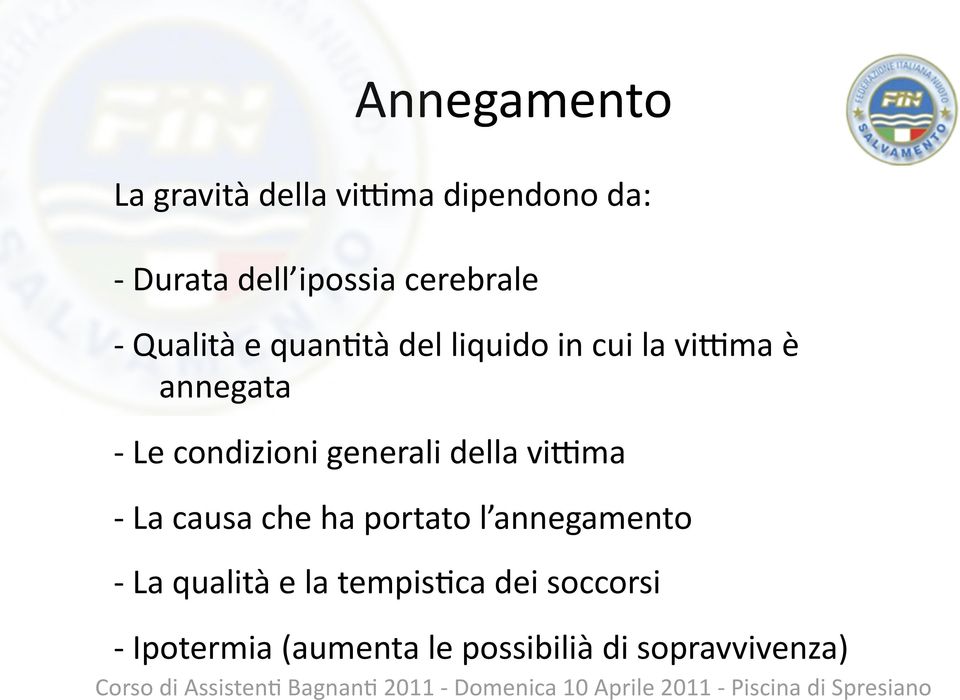 Annegamento

FEDERAZIONE ITALIANA NUOTO FIN SALVAMENTO

La gravità della vittima dipendono da:

- Durata dell'ipossia cerebrale

- Qualità e quantità del liquido in cui la vittima è annegata

- Le condizioni generali della vittima

- La causa che ha portato l'annegamento

- La qualità e la tempistica dei soccorsi

- Ipotermia (aumenta le possibilià di sopravvivenza)

Corso di Assistenti Bagnanti 2011 - Domenica 10 Aprile 2011 - Piscina di Spresiano